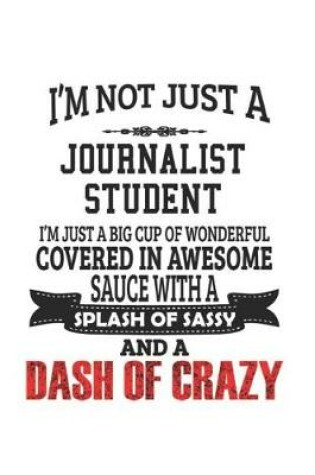 I'M NOT JUST A

JOURNALIST STUDENT

I'M JUST A BIG CUP OF WONDERFUL COVERED IN AWESOME SAUCE WITH A

SPLASH OF SASSY

AND A

DASH OF CRAZY